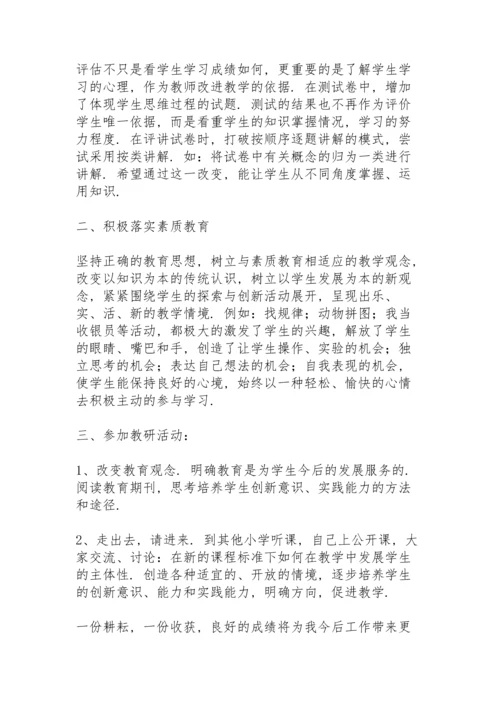 评估不只是看学生学习成绩如何，更重要的是了解学生学习的心理，作为教师改进教学的依据．在测试卷中，增加了体现学生思维过程的试题．测试的结果也不再作为评价学生唯一依据，而是看重学生的知识掌握情况，学习的努力程度．在评讲试卷时，打破按顺序逐题讲解的模式，尝试采用按类讲解．如：将试卷中有关概念的归为一类进行讲解．希望通过这一改变，能让学生从不同角度掌握、运用知识．

二、积极落实素质教育

坚持正确的教育思想，树立与素质教育相适应的教学观念，改变以知识为本的传统认识，树立以学生发展为本的新观念，紧紧围绕学生的探索与创新活动展开，呈现出乐、实、活、新的教学情境．例如：找规律；动物拼图；我当收银员等活动，都极大的激发了学生的兴趣，解放了学生的眼睛、嘴巴和手，创造了让学生操作、实验的机会；独立思考的机会；表达自己想法的机会；自我表现的机会，使学生能保持良好的心境，始终以一种轻松、愉快的心情去积极主动的参与学习．

三、参加教研活动：

1、改变教育观念．明确教育是为学生今后的发展服务的．阅读教育期刊，思考培养学生创新意识、实践能力的方法和途径．

2、走出去，请进来．到其他小学听课，自己上公开课，大家交流、讨论：在新的课程标准下如何在教学中发展学生的主体性．创造各种适宜的、开放的情境，逐步培养学生的创新意识、能力和实践能力，明确方向，促进教学．

一份耕耘，一份收获，良好的成绩将为我今后工作带来更